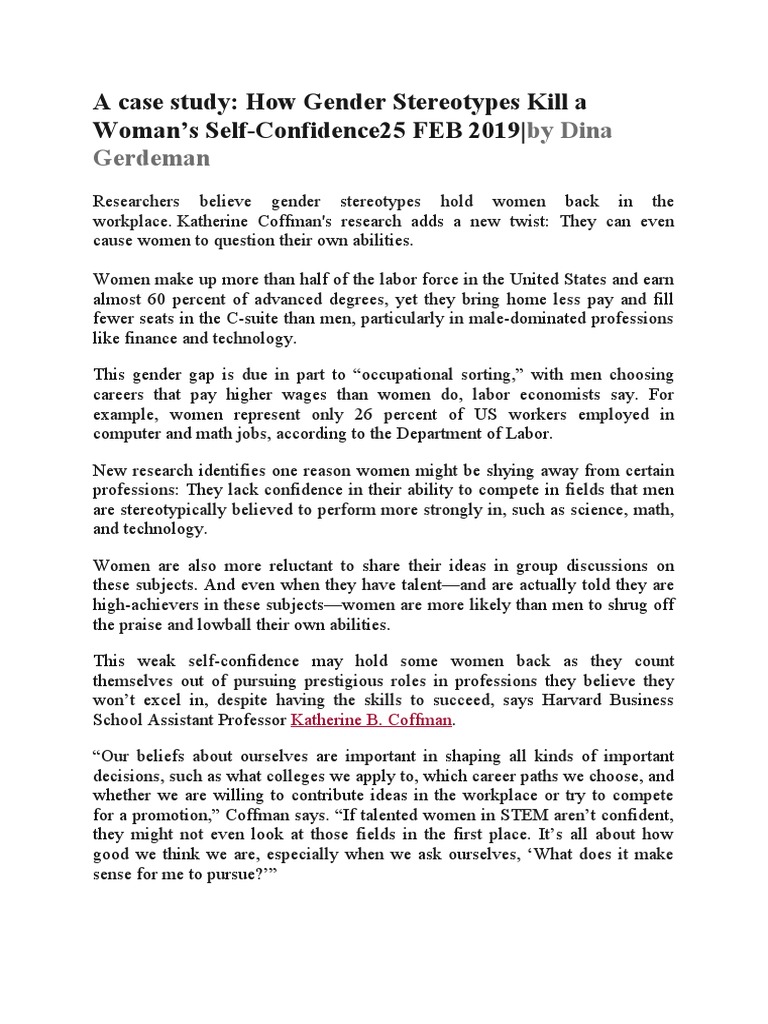 A case study: How Gender Stereotypes Kill a Woman's Self-Confidence25 FEB 2019|by Dina Gerdeman

Researchers believe gender stereotypes hold women back in the workplace. Katherine Coffman's research adds a new twist: They can even cause women to question their own abilities.

Women make up more than half of the labor force in the United States and earn almost 60 percent of advanced degrees, yet they bring home less pay and fill fewer seats in the C-suite than men, particularly in male-dominated professions like finance and technology.

This gender gap is due in part to "occupational sorting," with men choosing careers that pay higher wages than women do, labor economists say. For example, women represent only 26 percent of US workers employed in computer and math jobs, according to the Department of Labor.

New research identifies one reason women might be shying away from certain professions: They lack confidence in their ability to compete in fields that men are stereotypically believed to perform more strongly in, such as science, math, and technology.

Women are also more reluctant to share their ideas in group discussions on these subjects. And even when they have talent—and are actually told they are high-achievers in these subjects—women are more likely than men to shrug off the praise and lowball their own abilities.

This weak self-confidence may hold some women back as they count themselves out of pursuing prestigious roles in professions they believe they won't excel in, despite having the skills to succeed, says Harvard Business School Assistant Professor Katherine B. Coffman.

"Our beliefs about ourselves are important in shaping all kinds of important decisions, such as what colleges we apply to, which career paths we choose, and whether we are willing to contribute ideas in the workplace or try to compete for a promotion," Coffman says. "If talented women in STEM aren't confident, they might not even look at those fields in the first place. It's all about how good we think we are, especially when we ask ourselves, 'What does it make sense for me to pursue?'"